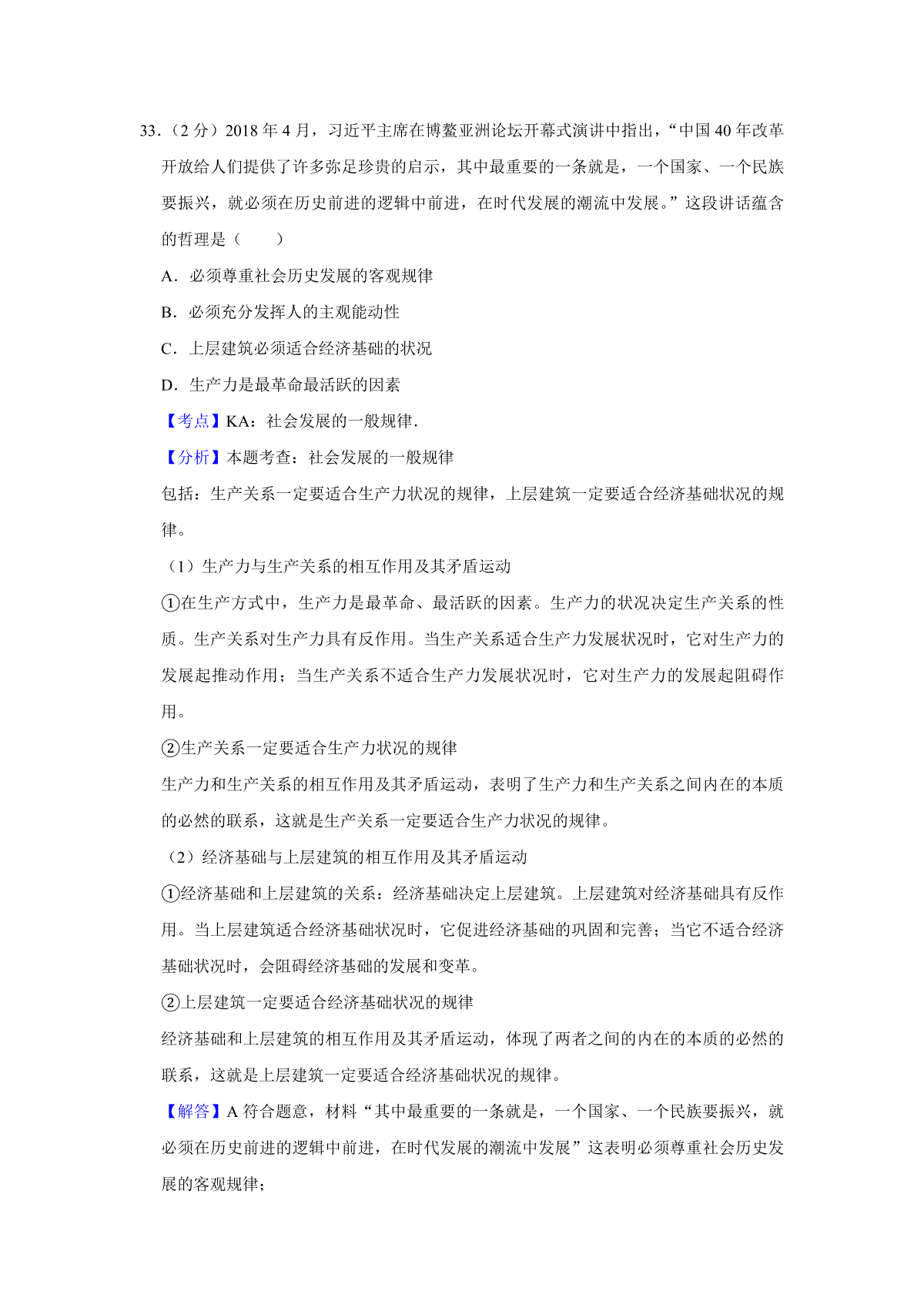 33.（2 分）2018 年 4 月，习近平主席在博鳌亚洲论坛开幕式演讲中指出，“中国 40 年改革开放给人们提供了许多弥足珍贵的启示，其中最重要的一条就是，一个国家、一个民族要振兴，就必须在历史前进的逻辑中前进，在时代发展的潮流中发展。”这段讲话蕴含的哲理是（　　）

A．必须尊重社会历史发展的客观规律

B．必须充分发挥人的主观能动性

C．上层建筑必须适合经济基础的状况

D．生产力是最革命最活跃的因素

【考点】KA：社会发展的一般规律.

【分析】本题考查：社会发展的一般规律

包括：生产关系一定要适合生产力状况的规律，上层建筑一定要适合经济基础状况的规律。

（1）生产力与生产关系的相互作用及其矛盾运动

①在生产方式中，生产力是最革命、最活跃的因素。生产力的状况决定生产关系的性质。生产关系对生产力具有反作用。当生产关系适合生产力发展状况时，它对生产力的发展起推动作用；当生产关系不适合生产力发展状况时，它对生产力的发展起阻碍作用。

②生产关系一定要适合生产力状况的规律

生产力和生产关系的相互作用及其矛盾运动，表明了生产力和生产关系之间内在的本质的必然的联系，这就是生产关系一定要适合生产力状况的规律。

（2）经济基础与上层建筑的相互作用及其矛盾运动

①经济基础和上层建筑的关系：经济基础决定上层建筑。上层建筑对经济基础具有反作用。当上层建筑适合经济基础状况时，它促进经济基础的巩固和完善；当它不适合经济基础状况时，会阻碍经济基础的发展和变革。

②上层建筑一定要适合经济基础状况的规律

经济基础和上层建筑的相互作用及其矛盾运动，体现了两者之间的内在的本质的必然的联系，这就是上层建筑一定要适合经济基础状况的规律。

【解答】A 符合题意，材料“其中最重要的一条就是，一个国家、一个民族要振兴，就必须在历史前进的逻辑中前进，在时代发展的潮流中发展”这表明必须尊重社会历史发展的客观规律；